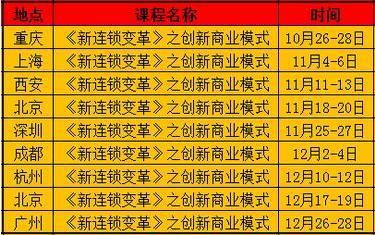 | 地点 | 课程名称 | 时间 |
|---|---|---|
| 重庆 | 《新连锁变革》之创新商业模式 | 10月26-28日 |
| 上海 | 《新连锁变革》之创新商业模式 | 11月4-6日 |
| 西安 | 《新连锁变革》之创新商业模式 | 11月11-13日 |
| 北京 | 《新连锁变革》之创新商业模式 | 11月18-20日 |
| 深圳 | 《新连锁变革》之创新商业模式 | 11月25-27日 |
| 成都 | 《新连锁变革》之创新商业模式 | 12月2-4日 |
| 杭州 | 《新连锁变革》之创新商业模式 | 12月10-12日 |
| 北京 | 《新连锁变革》之创新商业模式 | 12月17-19日 |
| 广州 | 《新连锁变革》之创新商业模式 | 12月26-28日 |